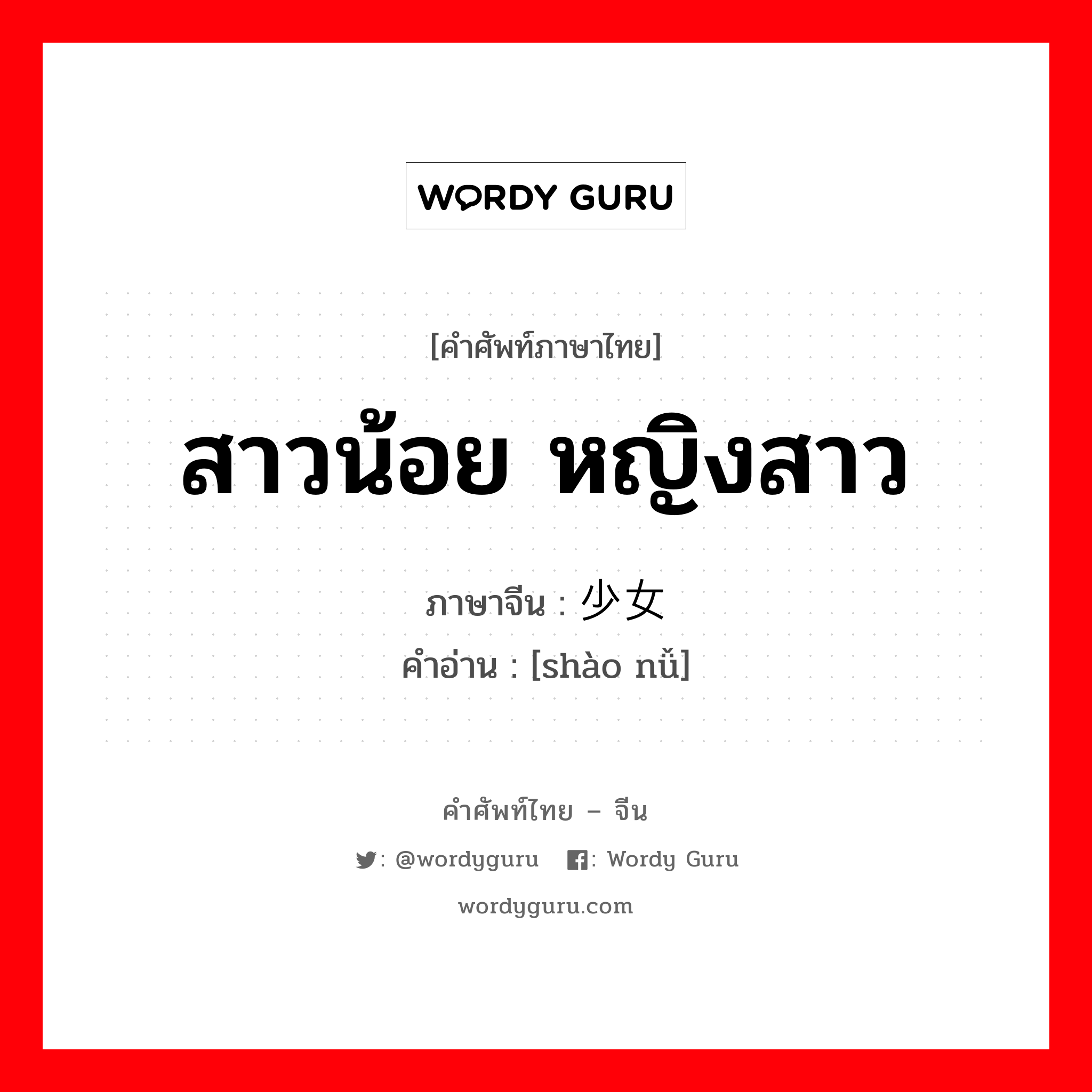 WORDY GURU

[คำศัพท์ภาษาไทย]

สาวน้อย หญิงสาว

ภาษาจีน : 少女
คำอ่าน : [shào nǚ]

คำศัพท์ไทย – จีน

: @wordyguru : Wordy Guru

wordyguru.com